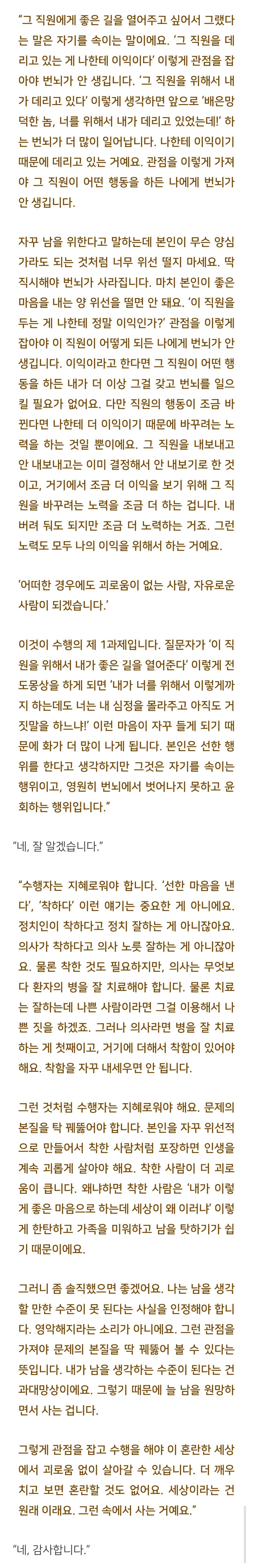 "그 직원에게 좋은 길을 열어주고 싶어서 그랬다는 말은 자기를 속이는 말이에요. '그 직원을 데리고 있는 게 나한테 이익이다' 이렇게 관점을 잡아야 번뇌가 안 생깁니다. '그 직원을 위해서 내가 데리고 있다' 이렇게 생각하면 앞으로 '배은망덕한 놈, 너를 위해서 내가 데리고 있었는데!' 하는 번뇌가 더 많이 일어납니다. 나한테 이익이기 때문에 데리고 있는 거예요. 관점을 이렇게 가져야 그 직원이 어떤 행동을 하든 나에게 번뇌가 안 생깁니다.

자꾸 남을 위한다고 말하는데 본인이 무슨 양심가라도 되는 것처럼 너무 위선 떨지 마세요. 딱 직시해야 번뇌가 사라집니다. 마치 본인이 좋은 마음을 내는 양 위선을 떨면 안 돼요. '이 직원을 두는 게 나한테 정말 이익인가?' 관점을 이렇게 잡아야 이 직원이 어떻게 되든 나에게 번뇌가 안 생깁니다. 이익이라고 한다면 그 직원이 어떤 행동을 하든 내가 더 이상 그걸 갖고 번뇌를 일으킬 필요가 없어요. 다만 직원의 행동이 조금 바뀐다면 나한테 더 이익이기 때문에 바꾸려는 노력을 하는 것일 뿐이에요. 그 직원을 내보내고 안 내보내고는 이미 결정해서 안 내보기로 한 것이고, 거기에서 조금 더 이익을 보기 위해 그 직원을 바꾸려는 노력을 조금 더 하는 겁니다. 내버려 둬도 되지만 조금 더 노력하는 거죠. 그런 노력도 모두 나의 이익을 위해서 하는 거예요.

'어떠한 경우에도 괴로움이 없는 사람, 자유로운 사람이 되겠습니다.'

이것이 수행의 제 1과제입니다. 질문자가 '이 직원을 위해서 내가 좋은 길을 열어준다' 이렇게 전도몽상을 하게 되면 '내가 너를 위해서 이렇게까지 하는데도 너는 내 심정을 몰라주고 아직도 거짓말을 하느냐!' 이런 마음이 자꾸 들게 되기 때문에 화가 더 많이 나게 됩니다. 본인은 선한 행위를 한다고 생각하지만 그것은 자기를 속이는 행위이고, 영원히 번뇌에서 벗어나지 못하고 윤회하는 행위입니다."

"네, 잘 알겠습니다."

"수행자는 지혜로워야 합니다. '선한 마음을 낸다', '착하다' 이런 얘기는 중요한 게 아니에요. 정치인이 착하다고 정치 잘하는 게 아니잖아요. 의사가 착하다고 의사 노릇 잘하는 게 아니잖아요. 물론 착한 것도 필요하지만, 의사는 무엇보다 환자의 병을 잘 치료해야 합니다. 물론 치료는 잘하는데 나쁜 사람이라면 그걸 이용해서 나쁜 짓을 하겠죠. 그러나 의사라면 병을 잘 치료하는 게 첫째이고, 거기에 더해서 착함이 있어야 해요. 착함을 자꾸 내세우면 안 됩니다.

그런 것처럼 수행자는 지혜로워야 해요. 문제의 본질을 탁 꿰뚫어야 합니다. 본인을 자꾸 위선적으로 만들어서 착한 사람처럼 포장하면 인생을 계속 괴롭게 살아야 해요. 착한 사람이 더 괴로움이 큽니다. 왜냐하면 착한 사람은 '내가 이렇게 좋은 마음으로 하는데 세상이 왜 이러냐' 이렇게 한탄하고 가족을 미워하고 남을 탓하기가 쉽기 때문이에요.

그러니 좀 솔직했으면 좋겠어요. 나는 남을 생각할 만한 수준이 못 된다는 사실을 인정해야 합니다. 영악해지라는 소리가 아니에요. 그런 관점을 가져야 문제의 본질을 딱 꿰뚫어 볼 수 있다는 뜻입니다. 내가 남을 생각하는 수준이 된다는 건 과대망상이에요. 그렇기 때문에 늘 남을 원망하면서 사는 겁니다.

그렇게 관점을 잡고 수행을 해야 이 혼란한 세상에서 괴로움 없이 살아갈 수 있습니다. 더 깨우치고 보면 혼란할 것도 없어요. 세상이라는 건 원래 이래요. 그런 속에서 사는 거예요."

"네, 감사합니다."